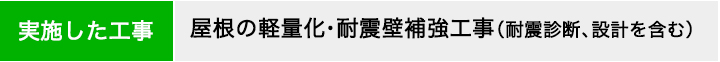 実施した工事

屋根の軽量化･耐震壁補強工事（耐震診断、設計を含む）